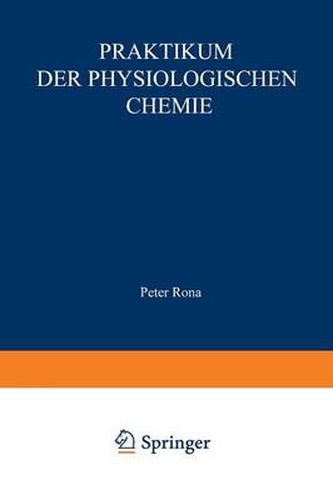 PRAKTIKUM
DER PHYSIOLOGISCHEN
CHEMIE

Peter Rona

Springer